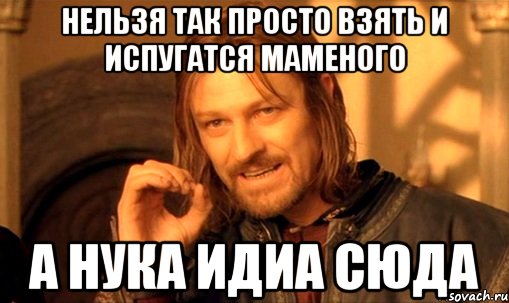 НЕЛЬЗЯ ТАК ПРОСТО ВЗЯТЬ И ИСПУГАТСЯ МАМЕНОГО

А НУКА ИДИА СЮДА

sovach.ru